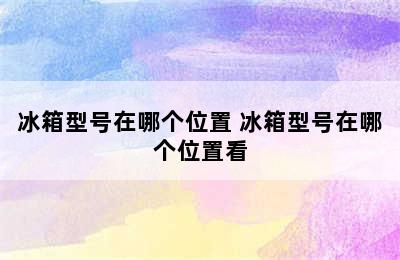 冰箱型号在哪个位置 冰箱型号在哪个位置看